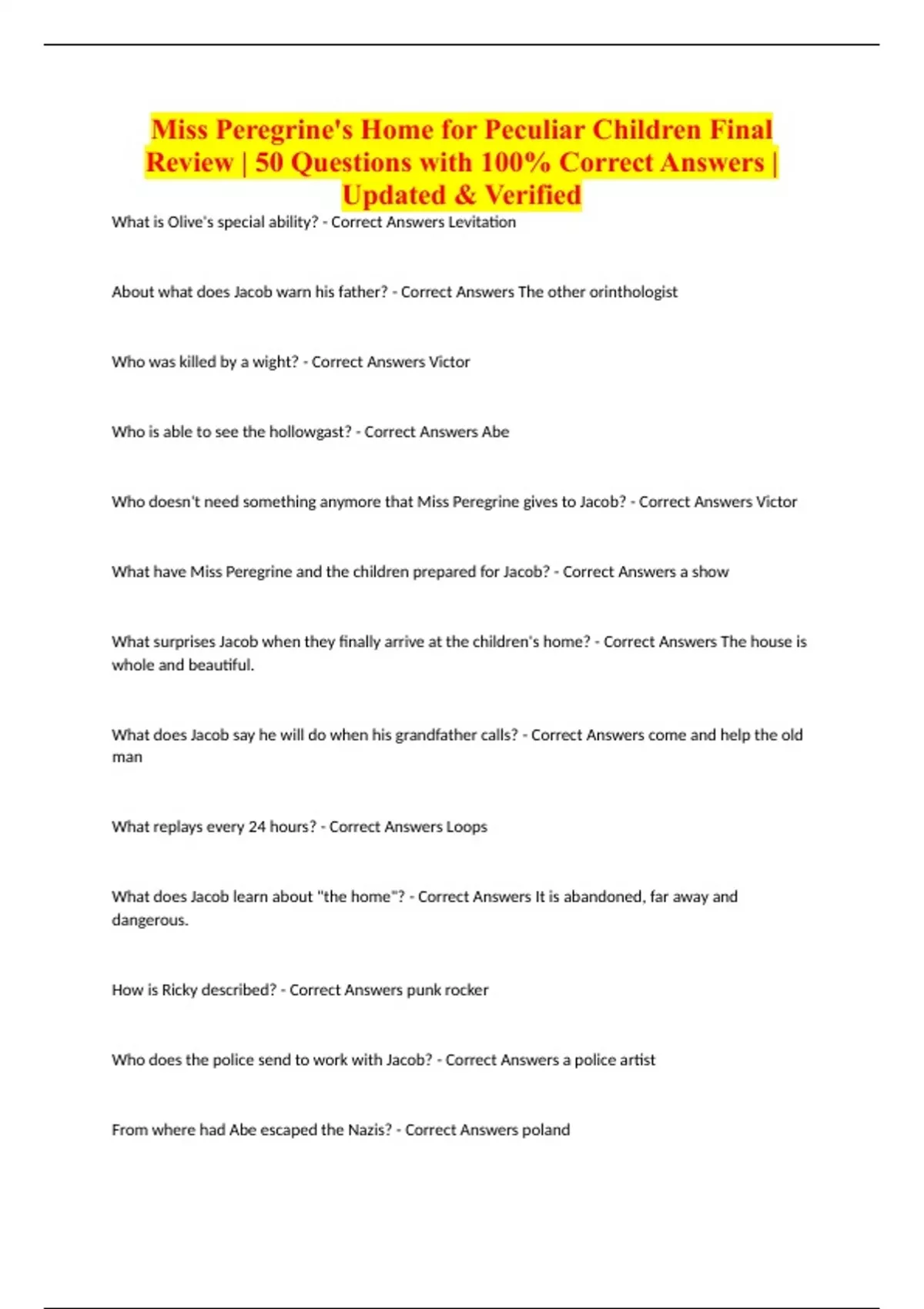 Miss Peregrine's Home for Peculiar Children Final Review | 50 Questions with 100% Correct Answers | Updated & Verified

What is Olive's special ability? - Correct Answers Levitation

About what does Jacob warn his father? - Correct Answers The other orinthologist

Who was killed by a wight? - Correct Answers Victor

Who is able to see the hollowgast? - Correct Answers Abe

Who doesn't need something anymore that Miss Peregrine gives to Jacob? - Correct Answers Victor

What have Miss Peregrine and the children prepared for Jacob? - Correct Answers a show

What surprises Jacob when they finally arrive at the children's home? - Correct Answers The house is whole and beautiful.

What does Jacob say he will do when his grandfather calls? - Correct Answers come and help the old man

What replays every 24 hours? - Correct Answers Loops

What does Jacob learn about "the home"? - Correct Answers It is abandoned, far away and dangerous.

How is Ricky described? - Correct Answers punk rocker

Who does the police send to work with Jacob? - Correct Answers a police artist

From where had Abe escaped the Nazis? - Correct Answers poland